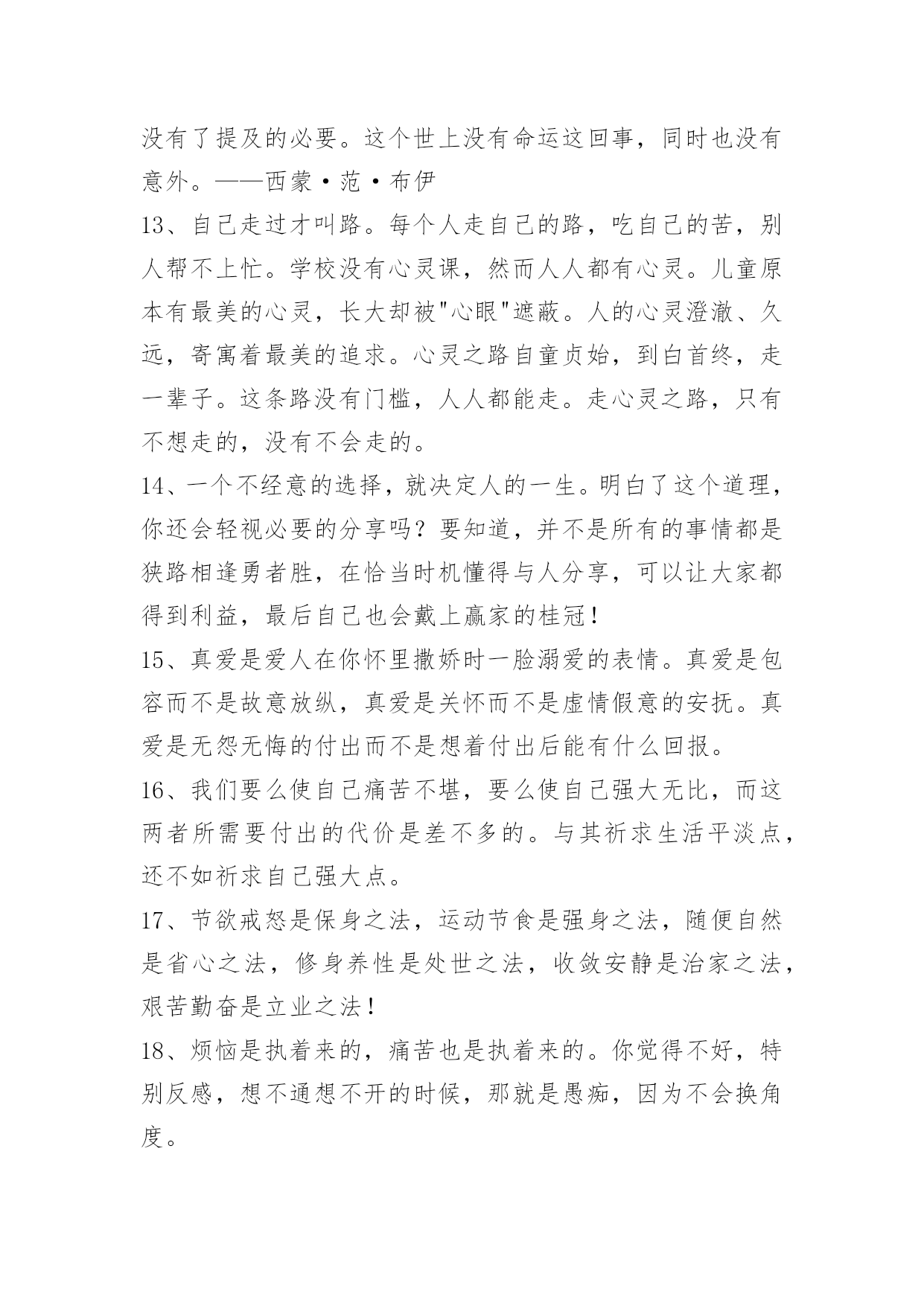 没有了提及的必要。这个世上没有命运这回事，同时也没有意外。——西蒙·范·布伊

13、自己走过才叫路。每个人走自己的路，吃自己的苦，别人帮不上忙。学校没有心灵课，然而人人都有心灵。儿童原本有最美的心灵，长大却被"心眼"遮蔽。人的心灵澄澈、久远，寄寓着最美的追求。心灵之路自童贞始，到白首终，走一辈子。这条路没有门槛，人人都能走。走心灵之路，只有不想走的，没有不会走的。

14、一个不经意的选择，就决定人的一生。明白了这个道理，你还会轻视必要的分享吗？要知道，并不是所有的事情都是狭路相逢勇者胜，在恰当时机懂得与人分享，可以让大家都得到利益，最后自己也会戴上赢家的桂冠！

15、真爱是爱人在你怀里撒娇时一脸溺爱的表情。真爱是包容而不是故意放纵，真爱是关怀而不是虚情假意的安抚。真爱是无怨无悔的付出而不是想着付出后能有什么回报。

16、我们要么使自己痛苦不堪，要么使自己强大无比，而这两者所需要付出的代价是差不多的。与其祈求生活平淡点，还不如祈求自己强大点。

17、节欲戒怒是保身之法，运动节食是强身之法，随便自然是省心之法，修身养性是处世之法，收敛安静是治家之法，艰苦勤奋是立业之法！

18、烦恼是执着来的，痛苦也是执着来的。你觉得不好，特别反感，想不通想不开的时候，那就是愚痴，因为不会换角度。